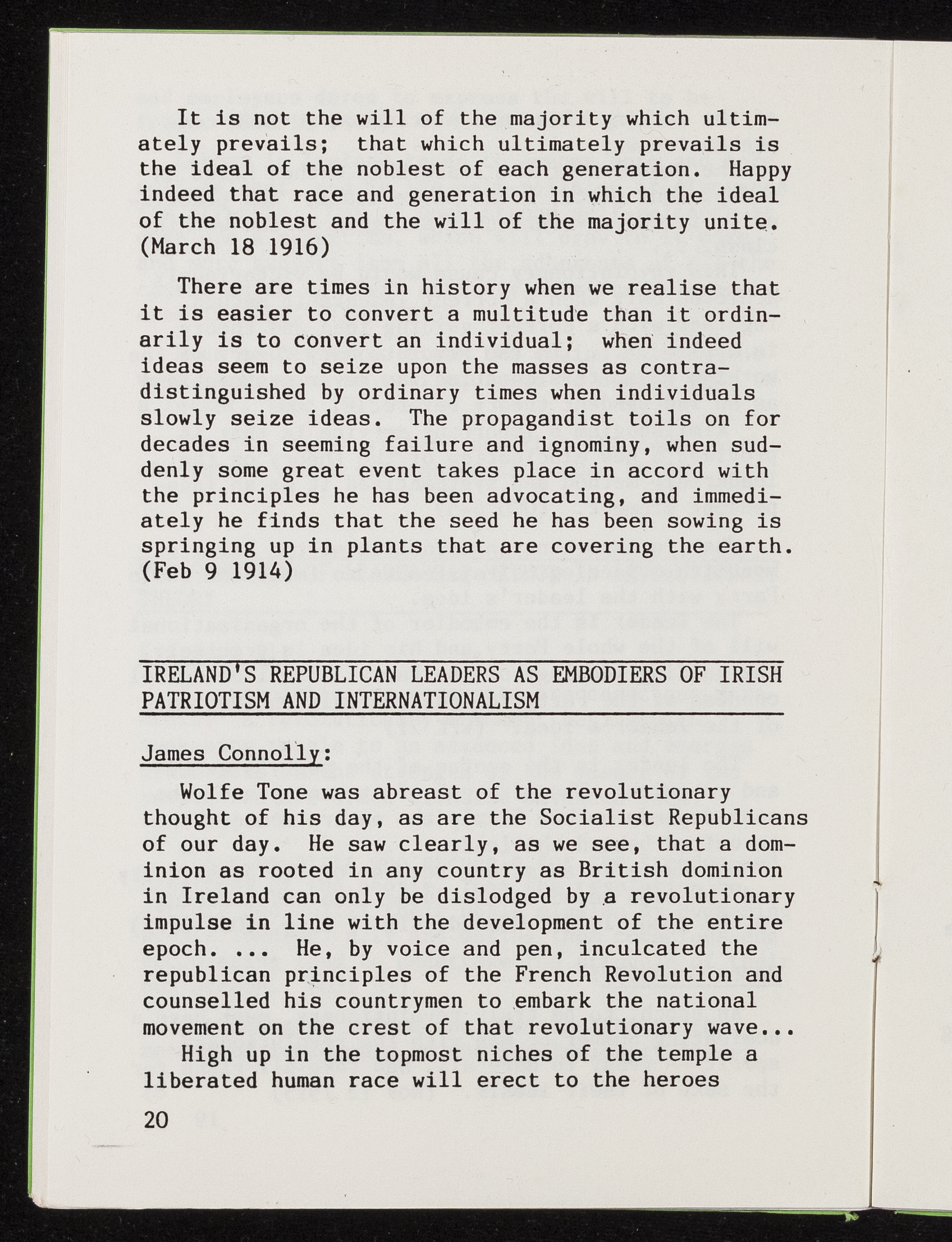 It is not the will of the majority which ultimately prevails; that which ultimately prevails is the ideal of the noblest of each generation. Happy indeed that race and generation in which the ideal of the noblest and the will of the majority unite. (March 18 1916)

There are times in history when we realise that it is easier to convert a multitude than it ordinarily is to convert an individual; when indeed ideas seem to seize upon the masses as contradistinguished by ordinary times when individuals slowly seize ideas. The propagandist toils on for decades in seeming failure and ignominy, when suddenly some great event takes place in accord with the principles he has been advocating, and immediately he finds that the seed he has been sowing is springing up in plants that are covering the earth. (Feb 9 1914)

IRELAND'S REPUBLICAN LEADERS AS EMBODIERS OF IRISH PATRIOTISM AND INTERNATIONALISM

James Connolly:

Wolfe Tone was abreast of the revolutionary thought of his day, as are the Socialist Republicans of our day. He saw clearly, as we see, that a dominion as rooted in any country as British dominion in Ireland can only be dislodged by a revolutionary impulse in line with the development of the entire epoch. ... He, by voice and pen, inculcated the republican principles of the French Revolution and counselled his countrymen to embark the national movement on the crest of that revolutionary wave...
High up in the topmost niches of the temple a liberated human race will erect to the heroes

20